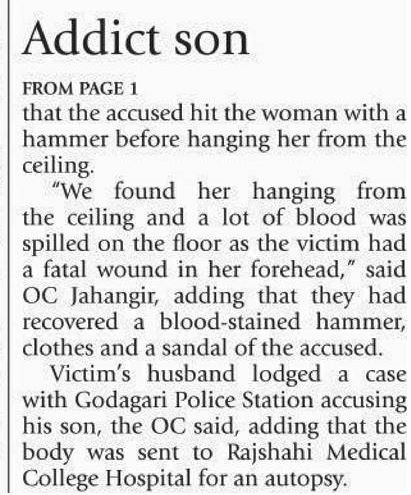 Addict son

FROM PAGE 1

that the accused hit the woman with a hammer before hanging her from the ceiling.

"We found her hanging from the ceiling and a lot of blood was spilled on the floor as the victim had a fatal wound in her forehead," said OC Jahangir, adding that they had recovered a blood-stained hammer, clothes and a sandal of the accused.

Victim's husband lodged a case with Godagari Police Station accusing his son, the OC said, adding that the body was sent to Rajshahi Medical College Hospital for an autopsy.